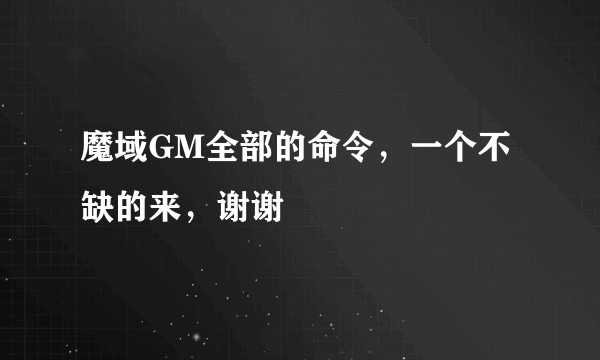 魔域GM全部的命令，一个不缺的来，谢谢